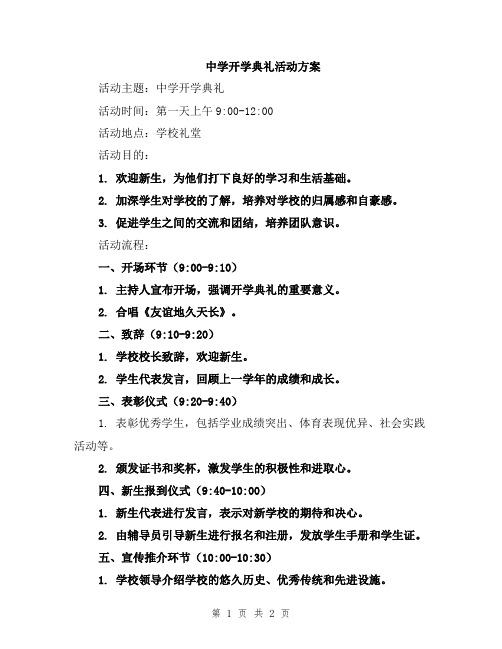 中学开学典礼活动方案

活动主题：中学开学典礼

活动时间：第一天上午 9:00-12:00

活动地点：学校礼堂

活动目的：

1. 欢迎新生，为他们打下良好的学习和生活基础。

2. 加深学生对学校的了解，培养对学校的归属感和自豪感。

3. 促进学生之间的交流和团结，培养团队意识。

活动流程：

一、开场环节（9:00-9:10）

1. 主持人宣布开场，强调开学典礼的重要意义。

2. 合唱《友谊地久天长》。

二、致辞（9:10-9:20）

1. 学校校长致辞，欢迎新生。

2. 学生代表发言，回顾上一学年的成绩和成长。

三、表彰仪式（9:20-9:40）

1. 表彰优秀学生，包括学业成绩突出、体育表现优异、社会实践活动等。

2. 颁发证书和奖杯，激发学生的积极性和进取心。

四、新生报到仪式（9:40-10:00）

1. 新生代表进行发言，表示对新学校的期待和决心。

2. 由辅导员引导新生进行报名和注册，发放学生手册和学生证。

五、宣传推介环节（10:00-10:30）

1. 学校领导介绍学校的悠久历史、优秀传统和先进设施。

第 1 页 共 2 页